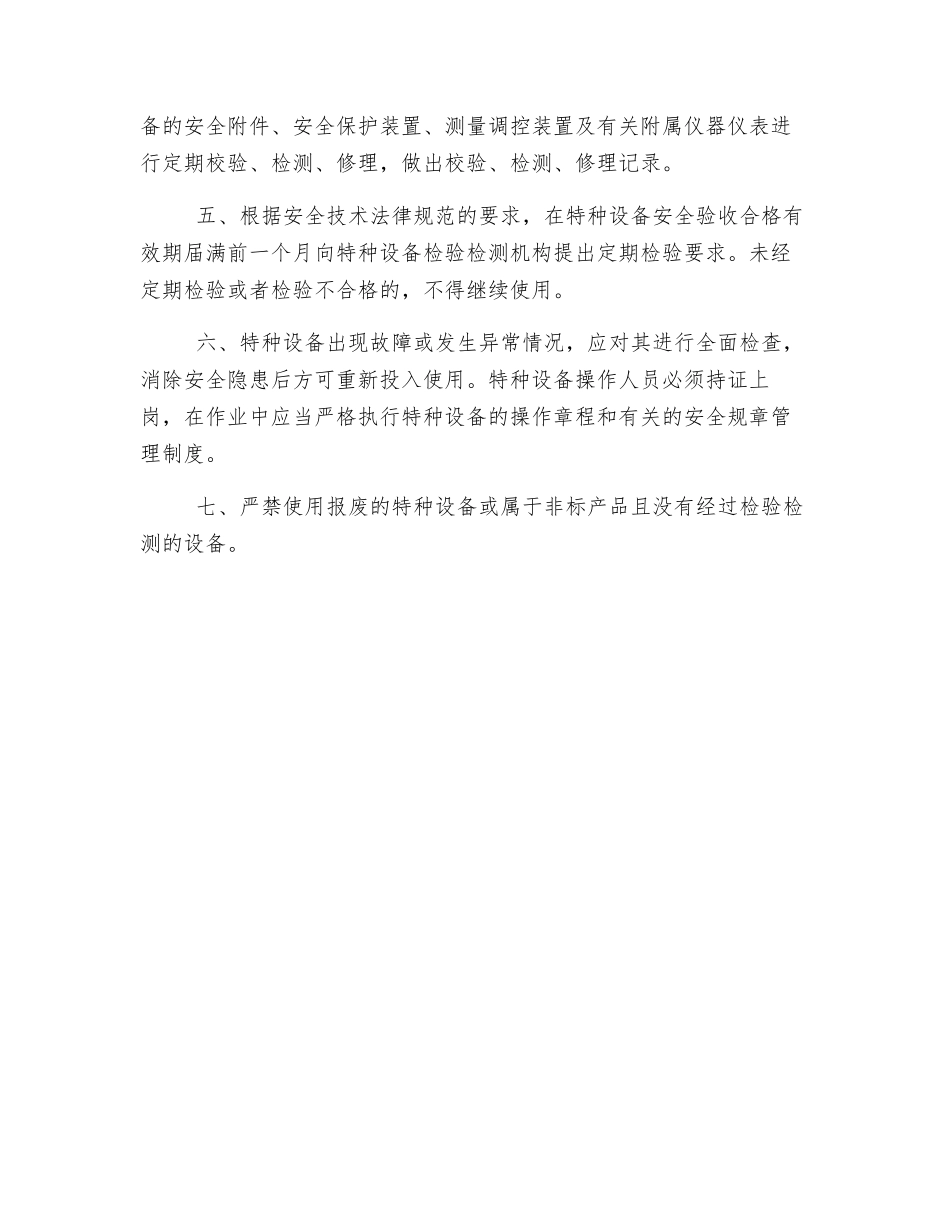 备的安全附件、安全保护装置、测量调控装置及有关附属仪器仪表进行定期校验、检测、修理，做出校验、检测、修理记录。

五、根据安全技术法律规范的要求，在特种设备安全验收合格有效期届满前一个月向特种设备检验检测机构提出定期检验要求。未经定期检验或者检验不合格的，不得继续使用。

六、特种设备出现故障或发生异常情况，应对其进行全面检查，消除安全隐患后方可重新投入使用。特种设备操作人员必须持证上岗，在作业中应当严格执行特种设备的操作章程和有关的安全规章管理制度。

七、严禁使用报废的特种设备或属于非标产品且没有经过检验检测的设备。